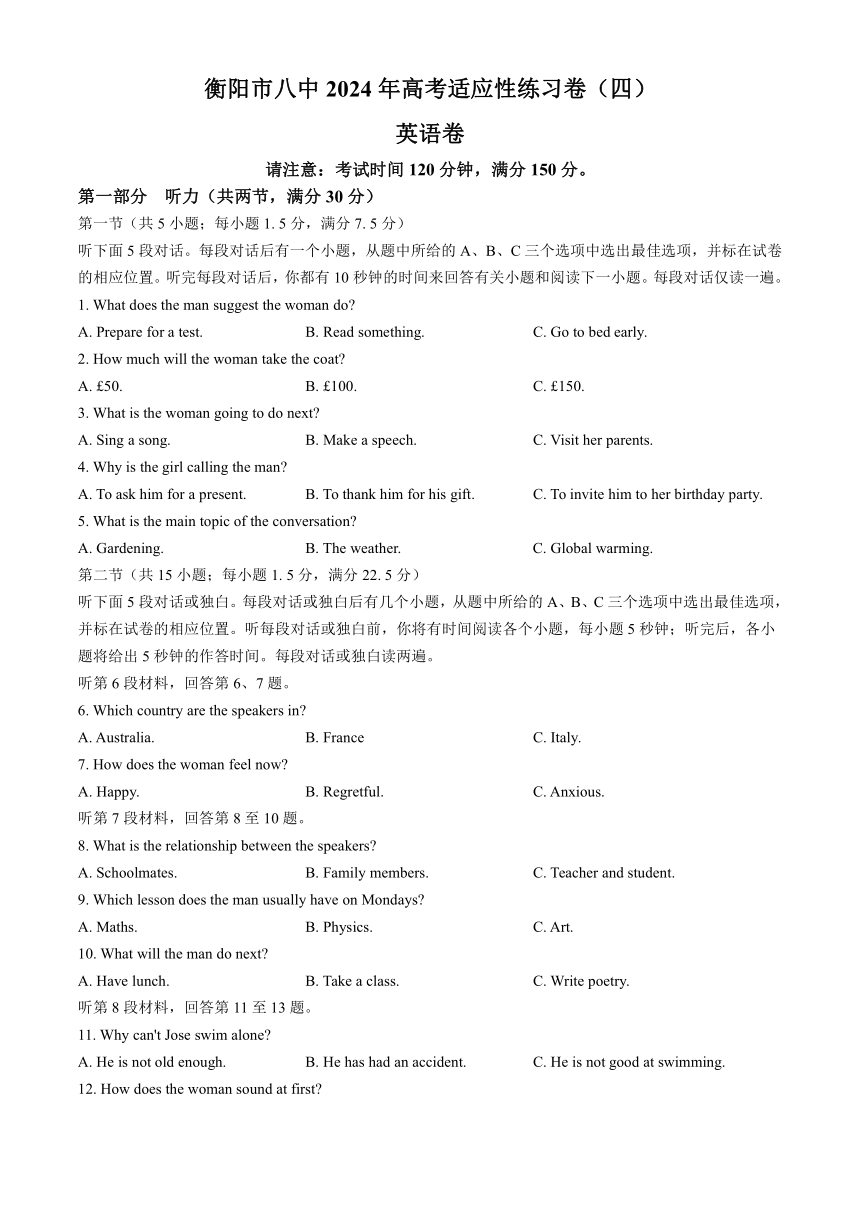 衡阳市八中 2024 年高考适应性练习卷（四）

英语卷

请注意：考试时间 120 分钟，满分 150 分。

第一部分　听力（共两节，满分 30 分）

第一节（共 5 小题；每小题 1. 5 分，满分 7. 5 分）

听下面 5 段对话。每段对话后有一个小题，从题中所给的 A、B、C 三个选项中选出最佳选项，并标在试卷的相应位置。听完每段对话后，你都有 10 秒钟的时间来回答有关小题和阅读下一小题。每段对话仅读一遍。

1. What does the man suggest the woman do?

A. Prepare for a test.　B. Read something.　C. Go to bed early.

2. How much will the woman take the coat?

A. £50.　B. £100.　C. £150.

3. What is the woman going to do next?

A. Sing a song.　B. Make a speech.　C. Visit her parents.

4. Why is the girl calling the man?

A. To ask him for a present.　B. To thank him for his gift.　C. To invite him to her birthday party.

5. What is the main topic of the conversation?

A. Gardening.　B. The weather.　C. Global warming.

第二节（共 15 小题；每小题 1. 5 分，满分 22. 5 分）

听下面 5 段对话或独白。每段对话或独白后有几个小题，从题中所给的 A、B、C 三个选项中选出最佳选项，并标在试卷的相应位置。听每段对话或独白前，你将有时间阅读各个小题，每小题 5 秒钟；听完后，各小题将给出 5 秒钟的作答时间。每段对话或独白读两遍。

听第 6 段材料，回答第 6、7 题。

6. Which country are the speakers in?

A. Australia.　B. France　C. Italy.

7. How does the woman feel now?

A. Happy.　B. Regretful.　C. Anxious.

听第 7 段材料，回答第 8 至 10 题。

8. What is the relationship between the speakers?

A. Schoolmates.　B. Family members.　C. Teacher and student.

9. Which lesson does the man usually have on Mondays?

A. Maths.　B. Physics.　C. Art.

10. What will the man do next?

A. Have lunch.　B. Take a class.　C. Write poetry.

听第 8 段材料，回答第 11 至 13 题。

11. Why can't Jose swim alone?

A. He is not old enough.　B. He has had an accident.　C. He is not good at swimming.

12. How does the woman sound at first?